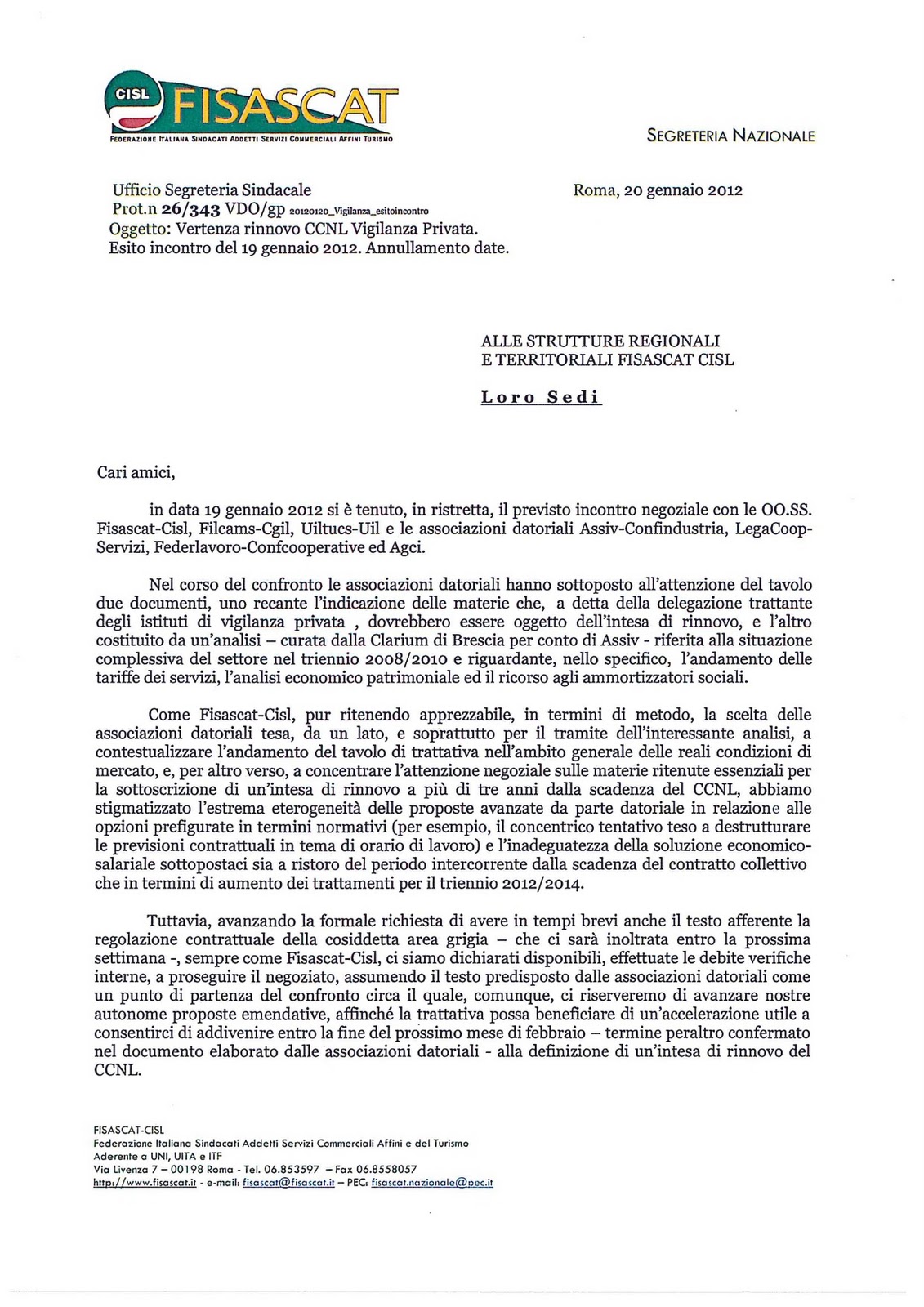 CISL FISASCAT
FEDERAZIONE ITALIANA SINDACATI ADDETTI SERVIZI COMMERCIALI AFFINI TURISMO

SEGRETERIA NAZIONALE

Ufficio Segreteria Sindacale
Prot.n 26/343 VDO/gp 20120120_Vigilanza_esitoincontro
Oggetto: Vertenza rinnovo CCNL Vigilanza Privata.
Esito incontro del 19 gennaio 2012. Annullamento date.

Roma, 20 gennaio 2012

ALLE STRUTTURE REGIONALI
E TERRITORIALI FISASCAT CISL

Loro Sedi

Cari amici,

in data 19 gennaio 2012 si è tenuto, in ristretta, il previsto incontro negoziale con le OO.SS. Fisascat-Cisl, Filcams-Cgil, Uiltucs-Uil e le associazioni datoriali Assiv-Confindustria, LegaCoop-Servizi, Federlavoro-Confcooperative ed Agci.

Nel corso del confronto le associazioni datoriali hanno sottoposto all'attenzione del tavolo due documenti, uno recante l'indicazione delle materie che, a detta della delegazione trattante degli istituti di vigilanza privata , dovrebbero essere oggetto dell'intesa di rinnovo, e l'altro costituito da un'analisi – curata dalla Clarium di Brescia per conto di Assiv - riferita alla situazione complessiva del settore nel triennio 2008/2010 e riguardante, nello specifico, l'andamento delle tariffe dei servizi, l'analisi economico patrimoniale ed il ricorso agli ammortizzatori sociali.

Come Fisascat-Cisl, pur ritenendo apprezzabile, in termini di metodo, la scelta delle associazioni datoriali tesa, da un lato, e soprattutto per il tramite dell'interessante analisi, a contestualizzare l'andamento del tavolo di trattativa nell'ambito generale delle reali condizioni di mercato, e, per altro verso, a concentrare l'attenzione negoziale sulle materie ritenute essenziali per la sottoscrizione di un'intesa di rinnovo a più di tre anni dalla scadenza del CCNL, abbiamo stigmatizzato l'estrema eterogeneità delle proposte avanzate da parte datoriale in relazione alle opzioni prefigurate in termini normativi (per esempio, il concentrico tentativo teso a destrutturare le previsioni contrattuali in tema di orario di lavoro) e l'inadeguatezza della soluzione economico-salariale sottopostaci sia a ristoro del periodo intercorrente dalla scadenza del contratto collettivo che in termini di aumento dei trattamenti per il triennio 2012/2014.

Tuttavia, avanzando la formale richiesta di avere in tempi brevi anche il testo afferente la regolazione contrattuale della cosiddetta area grigia – che ci sarà inoltrata entro la prossima settimana -, sempre come Fisascat-Cisl, ci siamo dichiarati disponibili, effettuate le debite verifiche interne, a proseguire il negoziato, assumendo il testo predisposto dalle associazioni datoriali come un punto di partenza del confronto circa il quale, comunque, ci riserveremo di avanzare nostre autonome proposte emendative, affinché la trattativa possa beneficiare di un'accelerazione utile a consentirci di addivenire entro la fine del prossimo mese di febbraio – termine peraltro confermato nel documento elaborato dalle associazioni datoriali - alla definizione di un'intesa di rinnovo del CCNL.

FISASCAT-CISL
Federazione Italiana Sindacati Addetti Servizi Commerciali Affini e del Turismo
Aderente a UNI, UITA e ITF
Via Livenza 7 – 00198 Roma - Tel. 06.853597 – Fax 06.8558057
http://www.fisascat.it - e-mail: fisascat@fisascat.it – PEC: fisascat.nazionale@pec.it